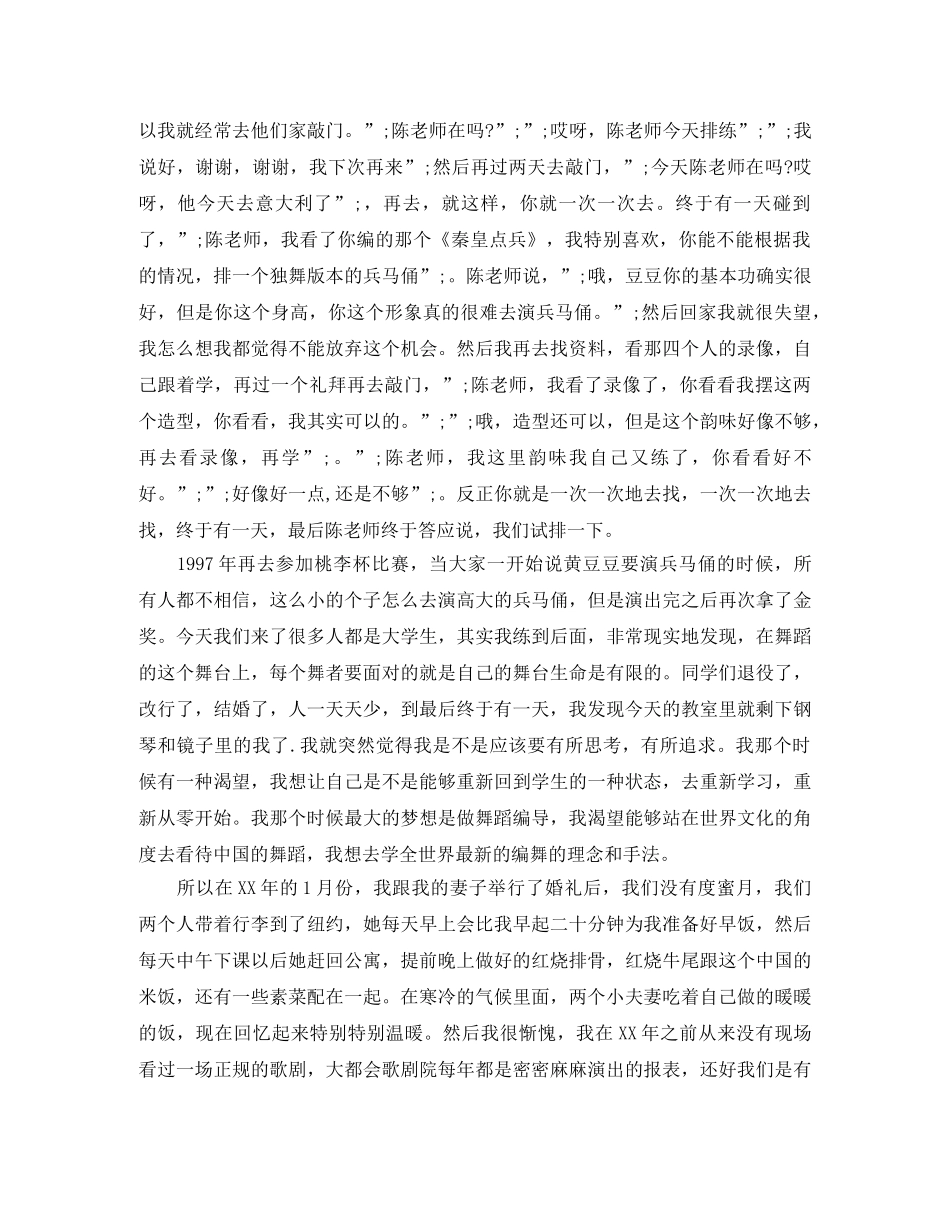 以我就经常去他们家敲门。”;陈老师在吗?”;”;哎呀，陈老师今天排练”;”;我说好，谢谢，谢谢，我下次再来”;然后再过两天去敲门，”;今天陈老师在吗?哎呀，他今天去意大利了”;，再去，就这样，你就一次一次去。终于有一天碰到了，”;陈老师，我看了你编的那个《秦皇点兵》，我特别喜欢，你能不能根据我的情况，排一个独舞版本的兵马俑”;。陈老师说，”;哦，豆豆你的基本功确实很好，但是你这个身高，你这个形象真的很难去演兵马俑。”;然后回家我就很失望，我怎么想我都觉得不能放弃这个机会。然后我再去找资料，看那四个人的录像，自己跟着学，再过一个礼拜再去敲门，”;陈老师，我看了录像了，你看看我摆这两个造型，你看看，我其实可以的。”;”;哦，造型还可以，但是这个韵味好像不够，再去看录像，再学”;。”;陈老师，我这里韵味我自己又练了，你看看好不好。”;”;好像好一点,还是不够”;。反正你就是一次一次地去找，一次一次地去找，终于有一天，最后陈老师终于答应说，我们试排一下。

1997年再去参加桃李杯比赛，当大家一开始说黄豆豆要演兵马俑的时候，所有人都不相信，这么小的个子怎么去演高大的兵马俑，但是演出完之后再次拿了金奖。今天我们来了很多人都是大学生，其实我练到后面，非常现实地发现，在舞蹈的这个舞台上，每个舞者要面对的就是自己的舞台生命是有限的。同学们退役了，改行了，结婚了，人一天天少，到最后终于有一天，我发现今天的教室里就剩下钢琴和镜子里的我了.我就突然觉得我是不是应该要有所思考，有所追求。我那个时候有一种渴望，我想让自己是不是能够重新回到学生的一种状态，去重新学习，重新从零开始。我那个时候最大的梦想是做舞蹈编导，我渴望能够站在世界文化的角度去看待中国的舞蹈，我想去学全世界最新的编舞的理念和手法。

所以在XX年的1月份，我跟我的妻子举行了婚礼后，我们没有度蜜月，我们两个人带着行李到了纽约，她每天早上会比我早起二十分钟为我准备好早饭，然后每天中午下课以后她赶回公寓，提前晚上做好的红烧排骨，红烧牛尾跟这个中国的米饭，还有一些素菜配在一起。在寒冷的气候里面，两个小夫妻吃着自己做的暖暖的饭，现在回忆起来特别特别温暖。然后我很惭愧，我在XX年之前从来没有现场看过一场正规的歌剧，大都会歌剧院每年都是密密麻麻演出的报表，还好我们是有